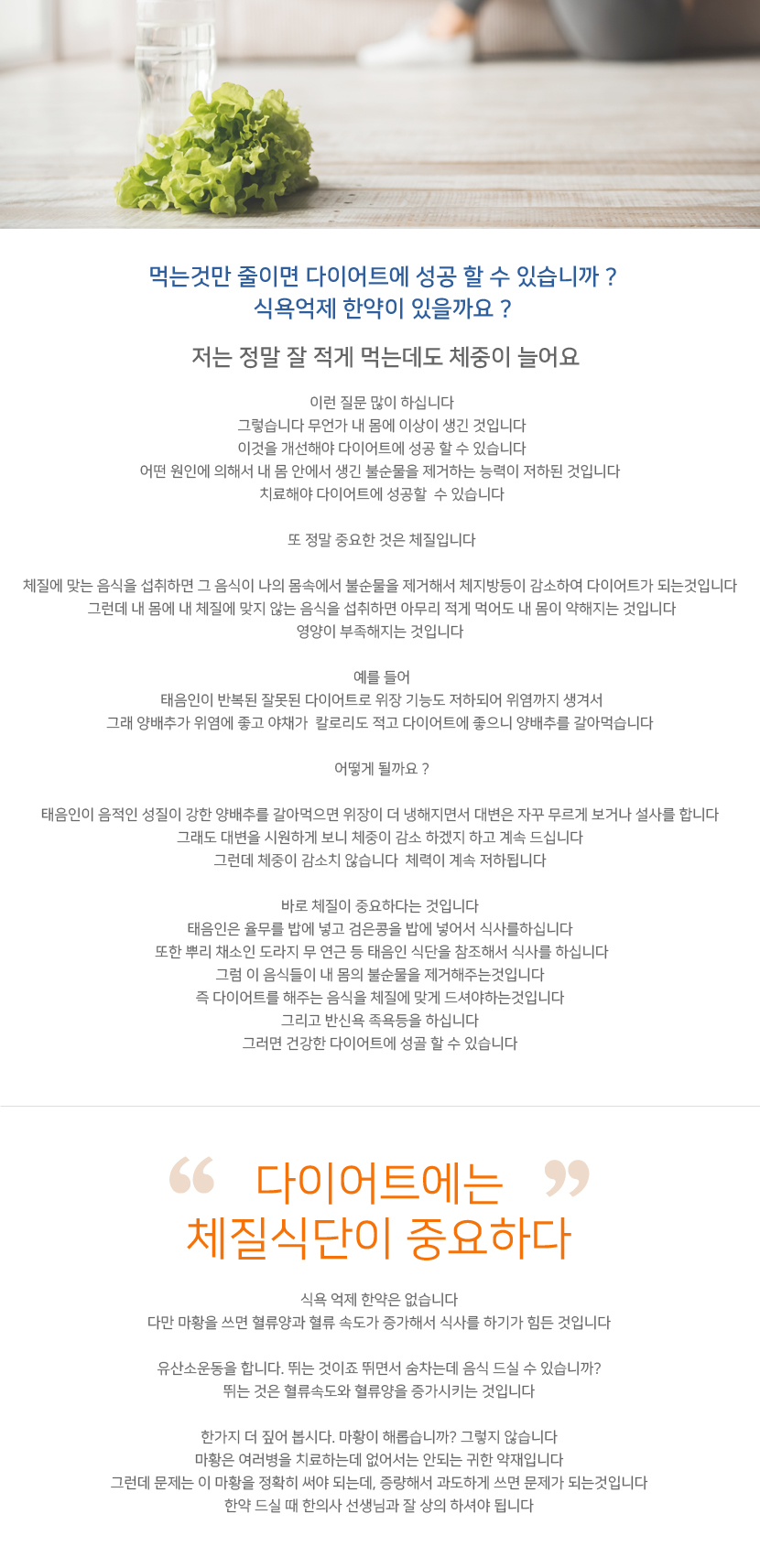 먹는것만 줄이면 다이어트에 성공 할 수 있습니까 ?
식욕억제 한약이 있을까요 ?

저는 정말 잘 적게 먹는데도 체중이 늘어요

이런 질문 많이 하십니다
그렇습니다 무언가 내 몸에 이상이 생긴 것입니다
이것을 개선해야 다이어트에 성공 할 수 있습니다
어떤 원인에 의해서 내 몸 안에서 생긴 불순물을 제거하는 능력이 저하된 것입니다
치료해야 다이어트에 성공할 수 있습니다

또 정말 중요한 것은 체질입니다

체질에 맞는 음식을 섭취하면 그 음식이 나의 몸속에서 불순물을 제거해서 체지방등이 감소하여 다이어트가 되는것입니다
그런데 내 몸에 내 체질에 맞지 않는 음식을 섭취하면 아무리 적게 먹어도 내 몸이 약해지는 것입니다
영양이 부족해지는 것입니다

예를 들어
태음인이 반복된 잘못된 다이어트로 위장 기능도 저하되어 위염까지 생겨서
그래 양배추가 위염에 좋고 야채가 칼로리도 적고 다이어트에 좋으니 양배추를 갈아먹습니다

어떻게 될까요 ?

태음인이 음적인 성질이 강한 양배추를 갈아먹으면 위장이 더 냉해지면서 대변은 자꾸 무르게 보거나 설사를 합니다
그래도 대변을 시원하게 보니 체중이 감소 하겠지 하고 계속 드십니다
그런데 체중이 감소치 않습니다 체력이 계속 저하됩니다

바로 체질이 중요하다는 것입니다
태음인은 율무를 밥에 넣고 검은콩을 밥에 넣어서 식사를하십니다
또한 뿌리 채소인 도라지 무 연근 등 태음인 식단을 참조해서 식사를 하십니다
그럼 이 음식들이 내 몸의 불순물을 제거해주는것입니다
즉 다이어트를 해주는 음식을 체질에 맞게 드셔야하는것입니다
그리고 반신욕 족욕등을 하십니다
그러면 건강한 다이어트에 성골 할 수 있습니다

“ 다이어트에는 ”
체질식단이 중요하다

식욕 억제 한약은 없습니다
다만 마황을 쓰면 혈류양과 혈류 속도가 증가해서 식사를 하기가 힘든 것입니다

유산소운동을 합니다. 뛰는 것이죠 뛰면서 숨차는데 음식 드실 수 있습니까?
뛰는 것은 혈류속도와 혈류양을 증가시키는 것입니다

한가지 더 짚어 봅시다. 마황이 해롭습니까? 그렇지 않습니다
마황은 여러병을 치료하는데 없어서는 안되는 귀한 약재입니다
그런데 문제는 이 마황을 정확히 써야 되는데, 증량해서 과도하게 쓰면 문제가 되는것입니다
한약 드실 때 한의사 선생님과 잘 상의 하셔야 됩니다